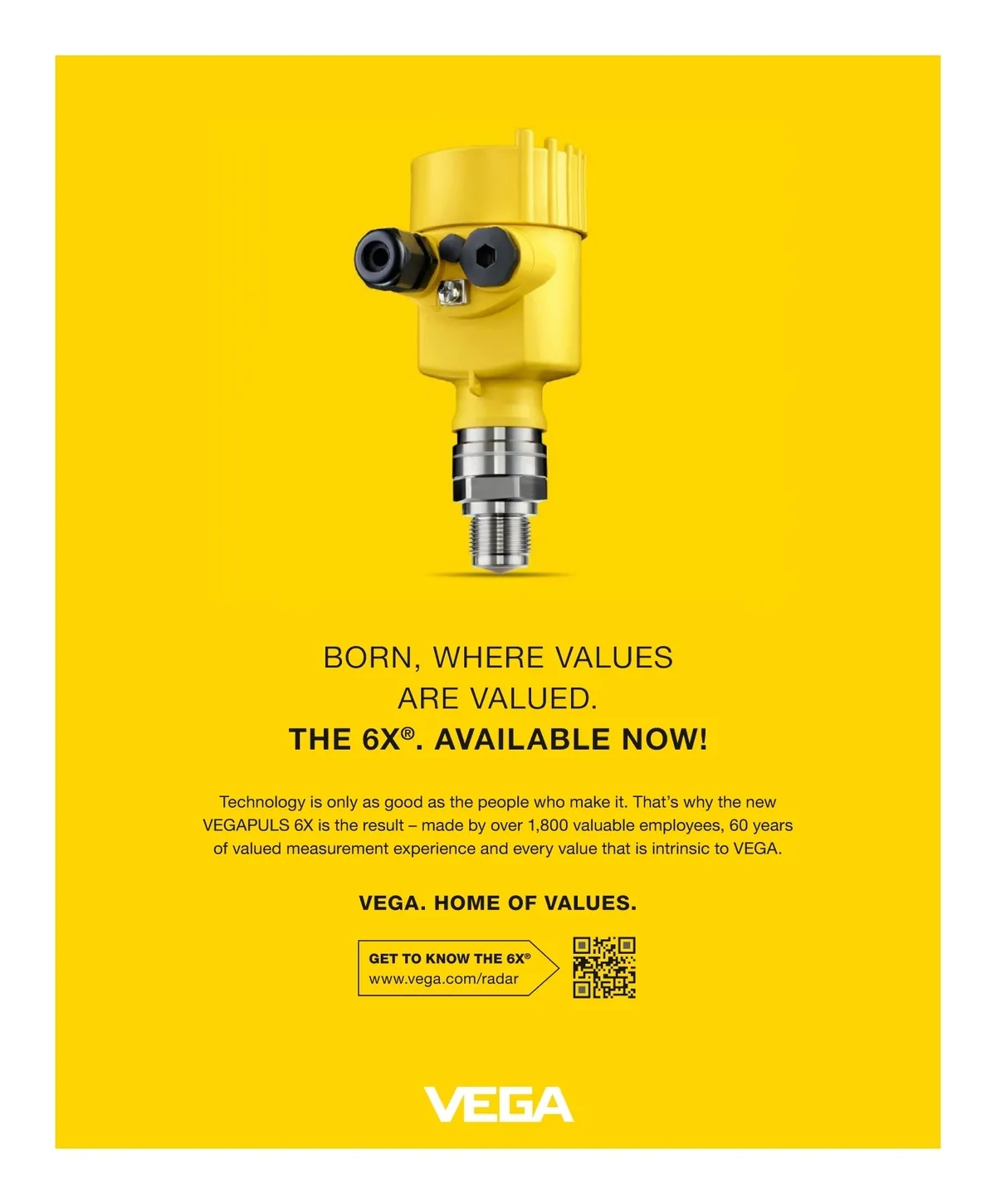 BORN, WHERE VALUES
ARE VALUED.
THE 6X®. AVAILABLE NOW!

Technology is only as good as the people who make it. That's why the new VEGAPULS 6X is the result – made by over 1,800 valuable employees, 60 years of valued measurement experience and every value that is intrinsic to VEGA.

VEGA. HOME OF VALUES.

GET TO KNOW THE 6X®
www.vega.com/radar

VEGA